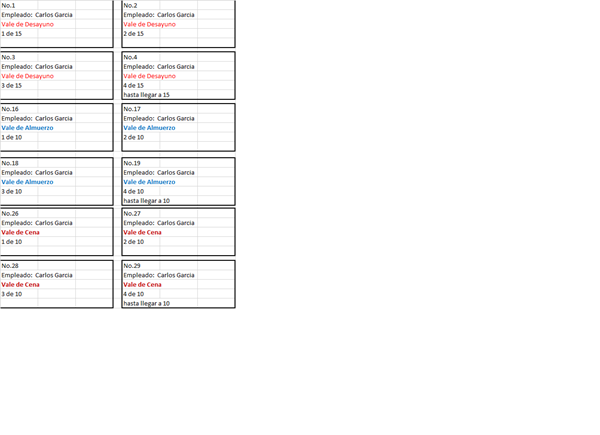 No.1
Empleado: Carlos Garcia
Vale de Desayuno
1 de 15

No.2
Empleado: Carlos Garcia
Vale de Desayuno
2 de 15

No.3
Empleado: Carlos Garcia
Vale de Desayuno
3 de 15

No.4
Empleado: Carlos Garcia
Vale de Desayuno
4 de 15
hasta llegar a 15

No.16
Empleado: Carlos Garcia
Vale de Almuerzo
1 de 10

No.17
Empleado: Carlos Garcia
Vale de Almuerzo
2 de 10

No.18
Empleado: Carlos Garcia
Vale de Almuerzo
3 de 10

No.19
Empleado: Carlos Garcia
Vale de Almuerzo
4 de 10
hasta llegar a 10

No.26
Empleado: Carlos Garcia
Vale de Cena
1 de 10

No.27
Empleado: Carlos Garcia
Vale de Cena
2 de 10

No.28
Empleado: Carlos Garcia
Vale de Cena
3 de 10

No.29
Empleado: Carlos Garcia
Vale de Cena
4 de 10
hasta llegar a 10